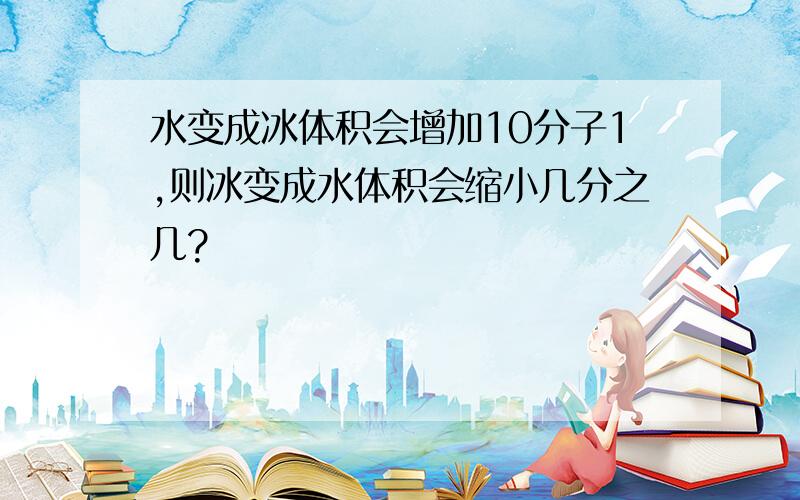 水变成冰体积会增加10分子1,则冰变成水体积会缩小几分之几?